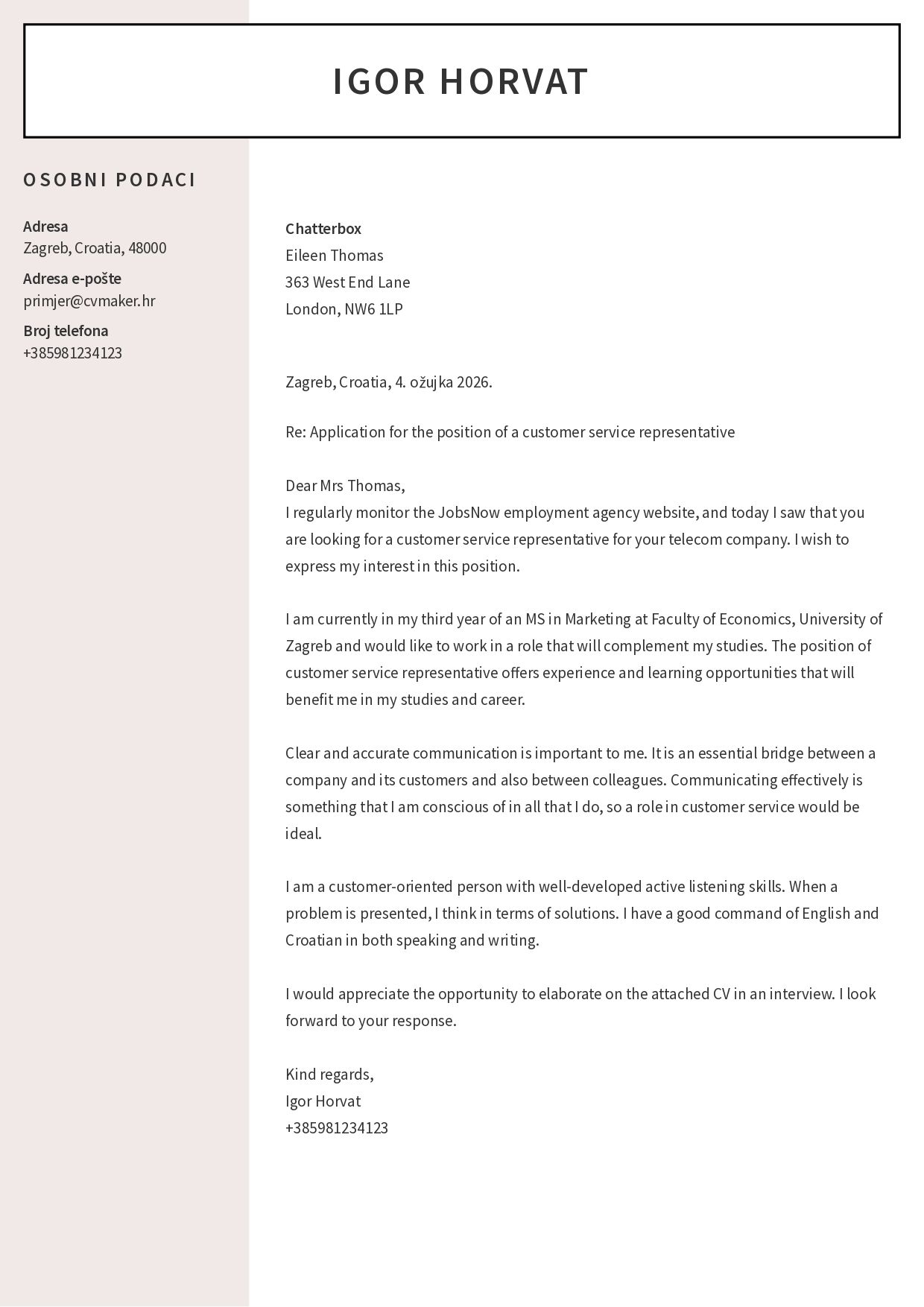 IGOR HORVAT

OSOBNI PODACI

Adresa
Zagreb, Croatia, 48000

Adresa e-pošte
primjer@cvmaker.hr

Broj telefona
+385981234123

Chatterbox
Eileen Thomas
363 West End Lane
London, NW6 1LP

Zagreb, Croatia, 4. ožujka 2026.

Re: Application for the position of a customer service representative

Dear Mrs Thomas,
I regularly monitor the JobsNow employment agency website, and today I saw that you are looking for a customer service representative for your telecom company. I wish to express my interest in this position.

I am currently in my third year of an MS in Marketing at Faculty of Economics, University of Zagreb and would like to work in a role that will complement my studies. The position of customer service representative offers experience and learning opportunities that will benefit me in my studies and career.

Clear and accurate communication is important to me. It is an essential bridge between a company and its customers and also between colleagues. Communicating effectively is something that I am conscious of in all that I do, so a role in customer service would be ideal.

I am a customer-oriented person with well-developed active listening skills. When a problem is presented, I think in terms of solutions. I have a good command of English and Croatian in both speaking and writing.

I would appreciate the opportunity to elaborate on the attached CV in an interview. I look forward to your response.

Kind regards,
Igor Horvat
+385981234123